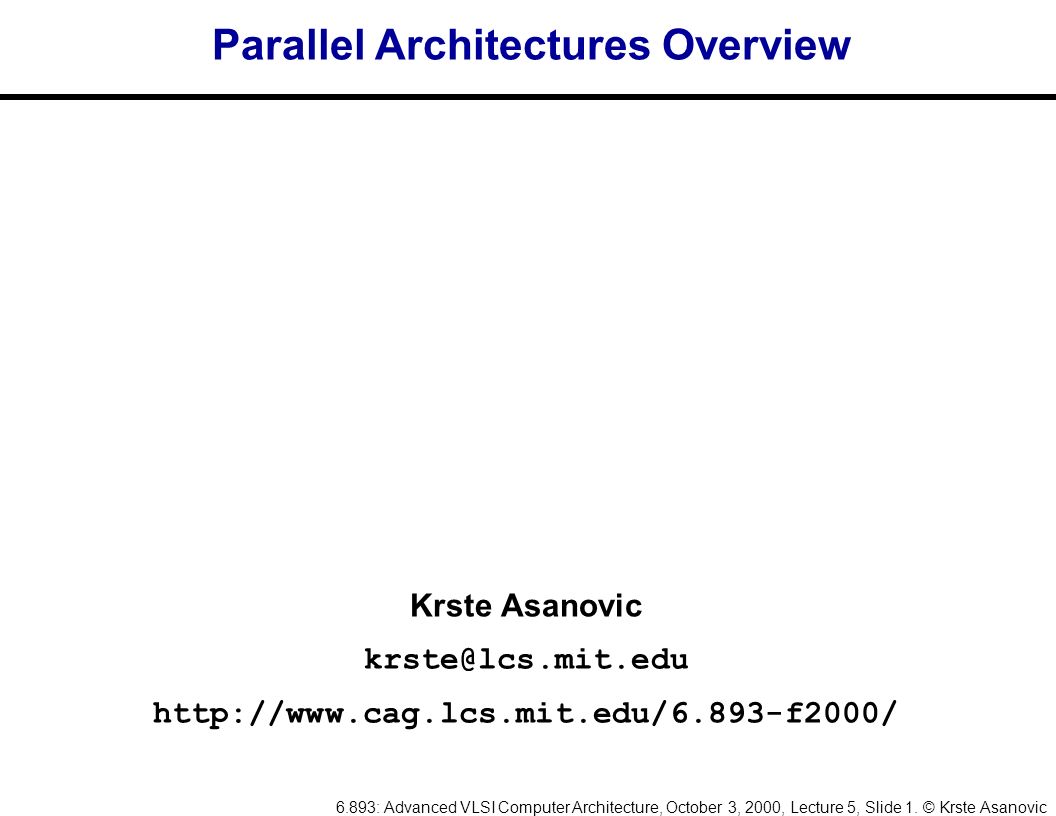 Parallel Architectures Overview

Krste Asanovic

krste@lcs.mit.edu

http://www.cag.lcs.mit.edu/6.893-f2000/

6.893: Advanced VLSI Computer Architecture, October 3, 2000, Lecture 5, Slide 1. © Krste Asanovic